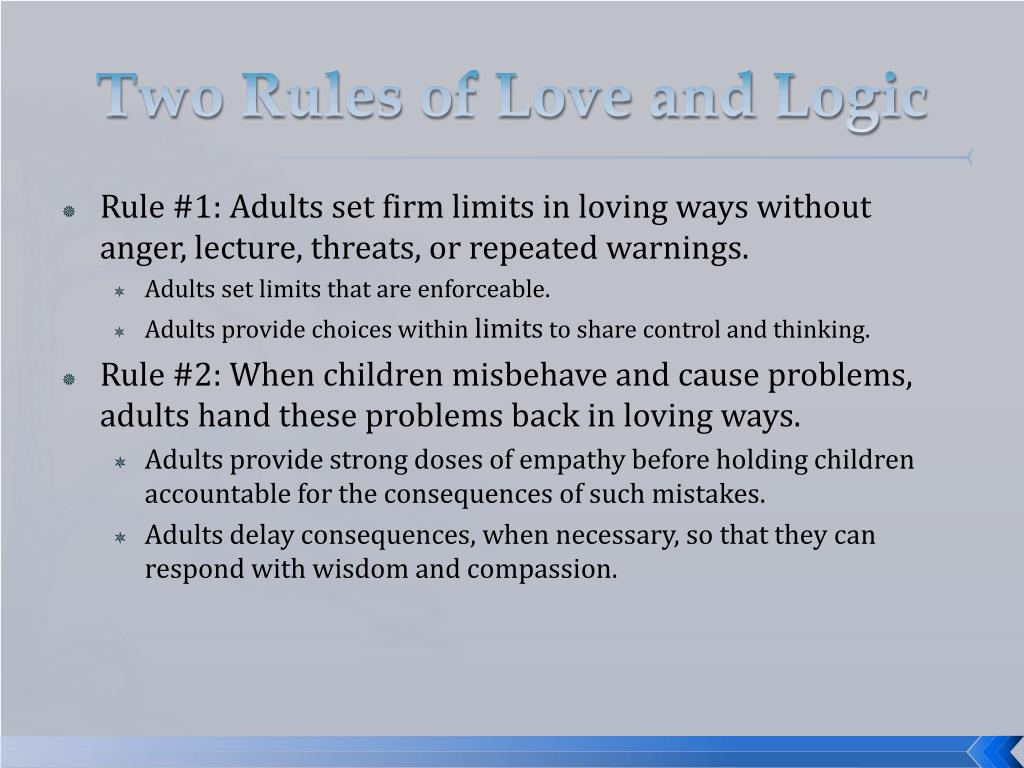 Two Rules of Love and Logic

Rule #1: Adults set firm limits in loving ways without anger, lecture, threats, or repeated warnings.

Adults set limits that are enforceable.

Adults provide choices within limits to share control and thinking.

Rule #2: When children misbehave and cause problems, adults hand these problems back in loving ways.

Adults provide strong doses of empathy before holding children accountable for the consequences of such mistakes.

Adults delay consequences, when necessary, so that they can respond with wisdom and compassion.